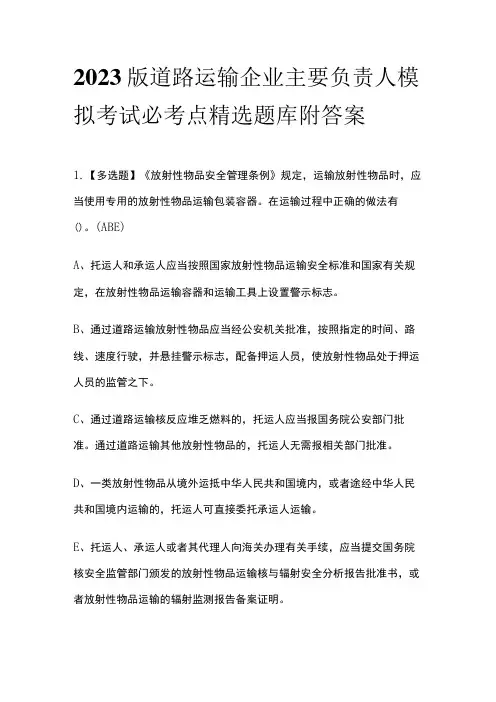 2023版道路运输企业主要负责人模拟考试必考点精选题库附答案

1.【多选题】《放射性物品安全管理条例》规定，运输放射性物品时，应当使用专用的放射性物品运输包装容器。在运输过程中正确的做法有()。(ABE)

A、托运人和承运人应当按照国家放射性物品运输安全标准和国家有关规定，在放射性物品运输容器和运输工具上设置警示标志。

B、通过道路运输放射性物品应当经公安机关批准，按照指定的时间、路线、速度行驶，并悬挂警示标志，配备押运人员，使放射性物品处于押运人员的监管之下。

C、通过道路运输核反应堆乏燃料的，托运人应当报国务院公安部门批准。通过道路运输其他放射性物品的，托运人无需报相关部门批准。

D、一类放射性物品从境外运抵中华人民共和国境内，或者途经中华人民共和国境内运输的，托运人可直接委托承运人运输。

E、托运人、承运人或者其代理人向海关办理有关手续，应当提交国务院核安全监管部门颁发的放射性物品运输核与辐射安全分析报告批准书，或者放射性物品运输的辐射监测报告备案证明。